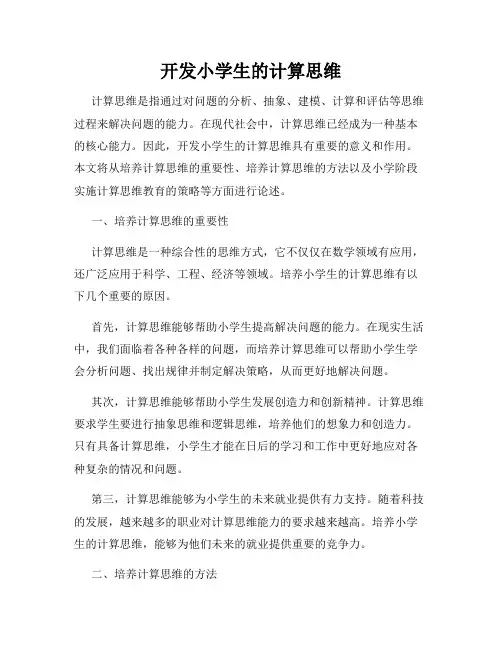 开发小学生的计算思维

计算思维是指通过对问题的分析、抽象、建模、计算和评估等思维过程来解决问题的能力。在现代社会中，计算思维已经成为一种基本的核心能力。因此，开发小学生的计算思维具有重要的意义和作用。本文将从培养计算思维的重要性、培养计算思维的方法以及小学阶段实施计算思维教育的策略等方面进行论述。

一、培养计算思维的重要性

计算思维是一种综合性的思维方式，它不仅仅在数学领域有应用，还广泛应用于科学、工程、经济等领域。培养小学生的计算思维有以下几个重要的原因。

首先，计算思维能够帮助小学生提高解决问题的能力。在现实生活中，我们面临着各种各样的问题，而培养计算思维可以帮助小学生学会分析问题、找出规律并制定解决策略，从而更好地解决问题。

其次，计算思维能够帮助小学生发展创造力和创新精神。计算思维要求学生要进行抽象思维和逻辑思维，培养他们的想象力和创造力。只有具备计算思维，小学生才能在日后的学习和工作中更好地应对各种复杂的情况和问题。

第三，计算思维能够为小学生的未来就业提供有力支持。随着科技的发展，越来越多的职业对计算思维能力的要求越来越高。培养小学生的计算思维，能够为他们未来的就业提供重要的竞争力。

二、培养计算思维的方法